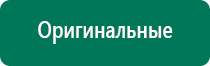 Оригинальные